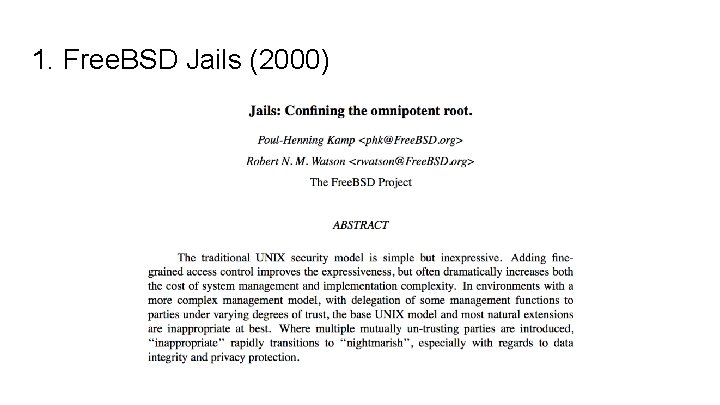 1. FreeBSD Jails (2000)

Jails: Confining the omnipotent root.

Poul-Henning Kamp <phk@FreeBSD.org>

Robert N. M. Watson <rwatson@FreeBSD.org>

The FreeBSD Project

ABSTRACT

The traditional UNIX security model is simple but inexpressive. Adding fine-grained access control improves the expressiveness, but often dramatically increases both the cost of system management and implementation complexity. In environments with a more complex management model, with delegation of some management functions to parties under varying degrees of trust, the base UNIX model and most natural extensions are inappropriate at best. Where multiple mutually un-trusting parties are introduced, "inappropriate" rapidly transitions to "nightmarish", especially with regards to data integrity and privacy protection.